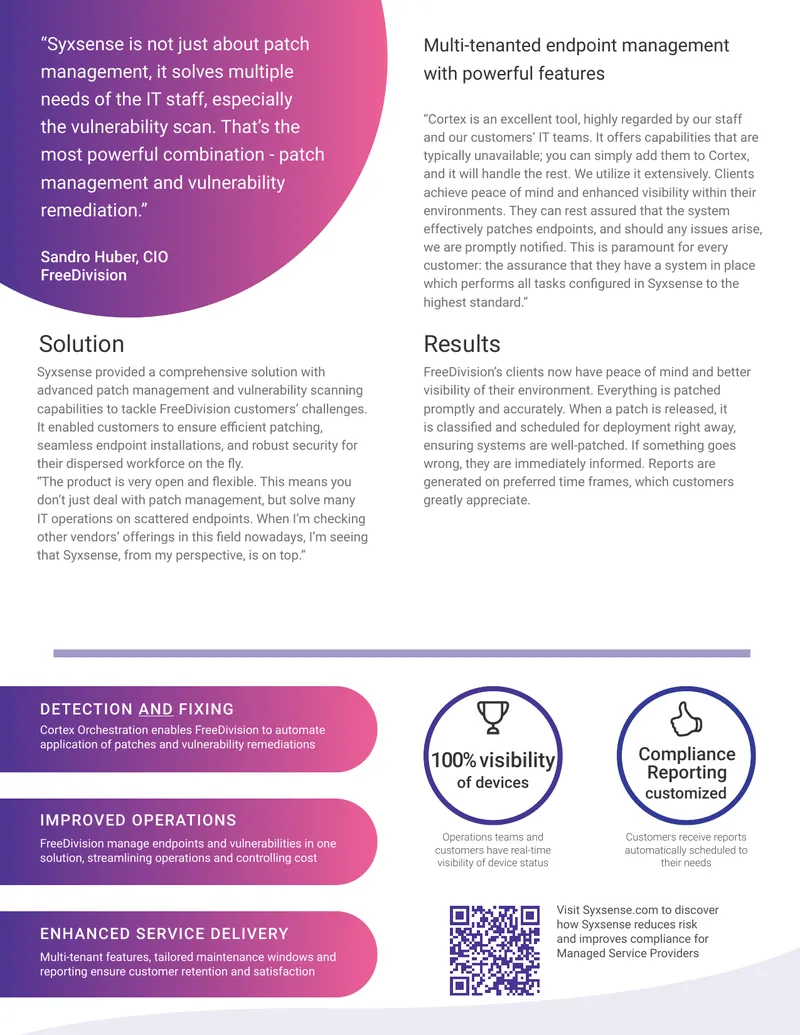 "Syxsense is not just about patch management, it solves multiple needs of the IT staff, especially the vulnerability scan. That's the most powerful combination - patch management and vulnerability remediation."

Sandro Huber, CIO
FreeDivision

Solution

Syxsense provided a comprehensive solution with advanced patch management and vulnerability scanning capabilities to tackle FreeDivision customers' challenges. It enabled customers to ensure efficient patching, seamless endpoint installations, and robust security for their dispersed workforce on the fly.
"The product is very open and flexible. This means you don't just deal with patch management, but solve many IT operations on scattered endpoints. When I'm checking other vendors' offerings in this field nowadays, I'm seeing that Syxsense, from my perspective, is on top."

Multi-tenanted endpoint management with powerful features

"Cortex is an excellent tool, highly regarded by our staff and our customers' IT teams. It offers capabilities that are typically unavailable; you can simply add them to Cortex, and it will handle the rest. We utilize it extensively. Clients achieve peace of mind and enhanced visibility within their environments. They can rest assured that the system effectively patches endpoints, and should any issues arise, we are promptly notified. This is paramount for every customer: the assurance that they have a system in place which performs all tasks configured in Syxsense to the highest standard."

Results

FreeDivision's clients now have peace of mind and better visibility of their environment. Everything is patched promptly and accurately. When a patch is released, it is classified and scheduled for deployment right away, ensuring systems are well-patched. If something goes wrong, they are immediately informed. Reports are generated on preferred time frames, which customers greatly appreciate.

DETECTION AND FIXING
Cortex Orchestration enables FreeDivision to automate application of patches and vulnerability remediations

IMPROVED OPERATIONS
FreeDivision manage endpoints and vulnerabilities in one solution, streamlining operations and controlling cost

ENHANCED SERVICE DELIVERY
Multi-tenant features, tailored maintenance windows and reporting ensure customer retention and satisfaction

100% visibility
of devices

Operations teams and customers have real-time visibility of device status

Compliance Reporting
customized

Customers receive reports automatically scheduled to their needs

Visit Syxsense.com to discover how Syxsense reduces risk and improves compliance for Managed Service Providers